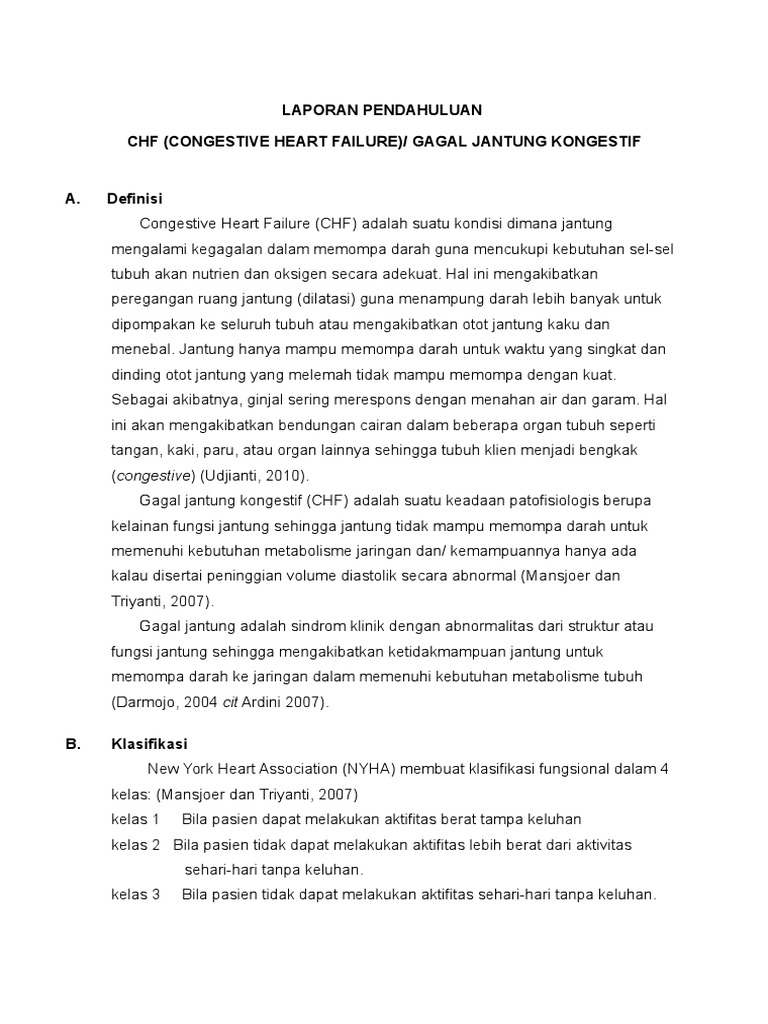 LAPORAN PENDAHULUAN

CHF (CONGESTIVE HEART FAILURE)/ GAGAL JANTUNG KONGESTIF

A. Definisi

Congestive Heart Failure (CHF) adalah suatu kondisi dimana jantung mengalami kegagalan dalam memompa darah guna mencukupi kebutuhan sel-sel tubuh akan nutrien dan oksigen secara adekuat. Hal ini mengakibatkan peregangan ruang jantung (dilatasi) guna menampung darah lebih banyak untuk dipompakan ke seluruh tubuh atau mengakibatkan otot jantung kaku dan menebal. Jantung hanya mampu memompa darah untuk waktu yang singkat dan dinding otot jantung yang melemah tidak mampu memompa dengan kuat. Sebagai akibatnya, ginjal sering merespons dengan menahan air dan garam. Hal ini akan mengakibatkan bendungan cairan dalam beberapa organ tubuh seperti tangan, kaki, paru, atau organ lainnya sehingga tubuh klien menjadi bengkak (congestive) (Udjianti, 2010).

Gagal jantung kongestif (CHF) adalah suatu keadaan patofisiologis berupa kelainan fungsi jantung sehingga jantung tidak mampu memompa darah untuk memenuhi kebutuhan metabolisme jaringan dan/ kemampuannya hanya ada kalau disertai peninggian volume diastolik secara abnormal (Mansjoer dan Triyanti, 2007).

Gagal jantung adalah sindrom klinik dengan abnormalitas dari struktur atau fungsi jantung sehingga mengakibatkan ketidakmampuan jantung untuk memompa darah ke jaringan dalam memenuhi kebutuhan metabolisme tubuh (Darmojo, 2004 cit Ardini 2007).

B. Klasifikasi

New York Heart Association (NYHA) membuat klasifikasi fungsional dalam 4 kelas: (Mansjoer dan Triyanti, 2007)

kelas 1 Bila pasien dapat melakukan aktifitas berat tampa keluhan

kelas 2 Bila pasien tidak dapat melakukan aktifitas lebih berat dari aktivitas sehari-hari tanpa keluhan.

kelas 3 Bila pasien tidak dapat melakukan aktifitas sehari-hari tanpa keluhan.